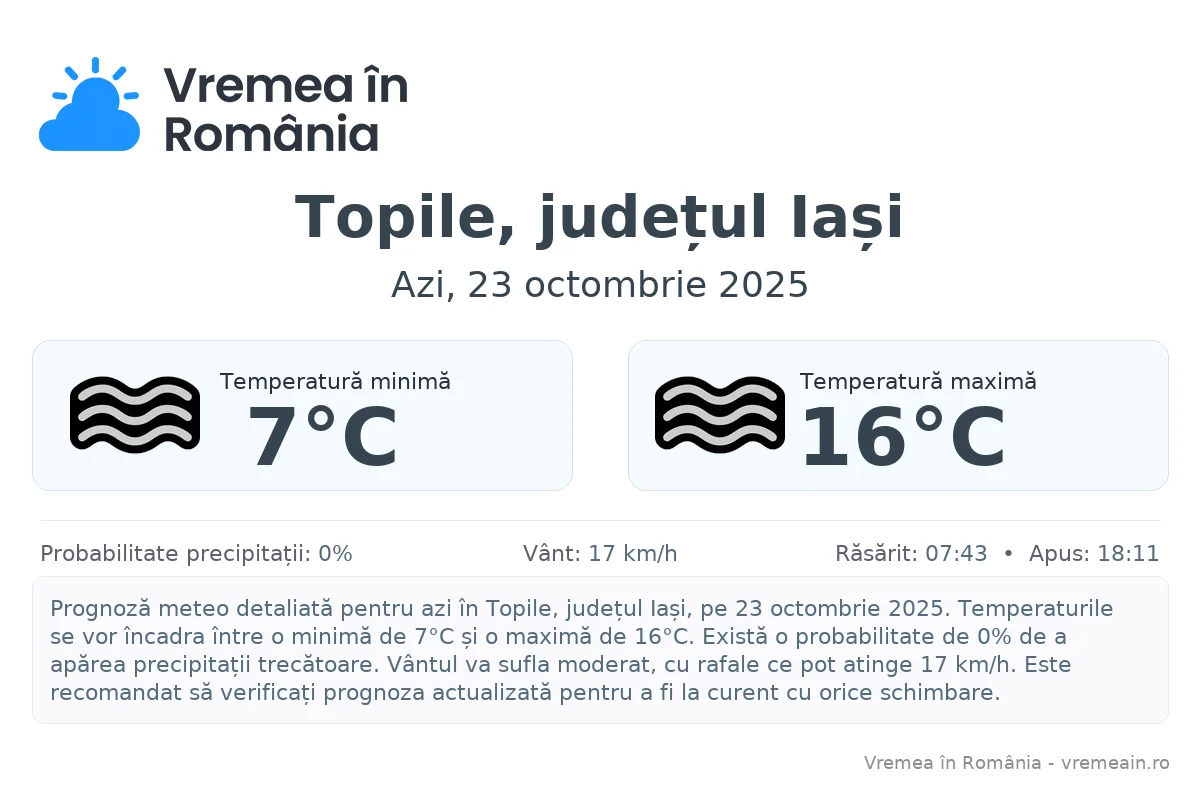 Vremea în
România

Topile, județul Iași

Azi, 23 octombrie 2025

Temperatură minimă
7°C

Temperatură maximă
16°C

Probabilitate precipitații: 0%

Vânt: 17 km/h

Răsărit: 07:43 • Apus: 18:11

Prognoză meteo detaliată pentru azi în Topile, județul Iași, pe 23 octombrie 2025. Temperaturile se vor încadra între o minimă de 7°C și o maximă de 16°C. Există o probabilitate de 0% de a apărea precipitații trecătoare. Vântul va sufla moderat, cu rafale ce pot atinge 17 km/h. Este recomandat să verificați prognoza actualizată pentru a fi la curent cu orice schimbare.

Vremea în România - vremeain.ro